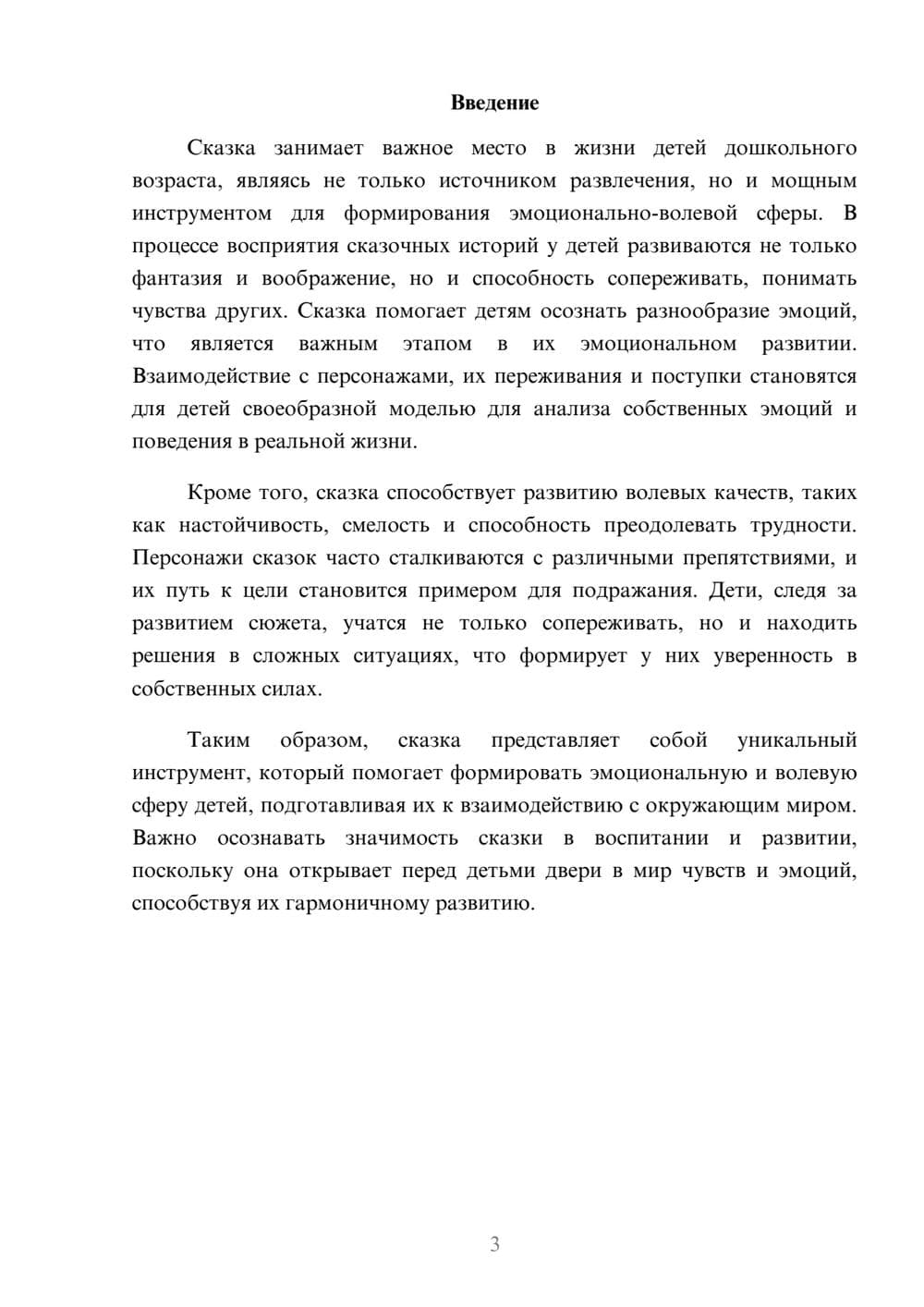 Введение

Сказка занимает важное место в жизни детей дошкольного возраста, являясь не только источником развлечения, но и мощным инструментом для формирования эмоционально-волевой сферы. В процессе восприятия сказочных историй у детей развиваются не только фантазия и воображение, но и способность сопереживать, понимать чувства других. Сказка помогает детям осознать разнообразие эмоций, что является важным этапом в их эмоциональном развитии. Взаимодействие с персонажами, их переживания и поступки становятся для детей своеобразной моделью для анализа собственных эмоций и поведения в реальной жизни.

Кроме того, сказка способствует развитию волевых качеств, таких как настойчивость, смелость и способность преодолевать трудности. Персонажи сказок часто сталкиваются с различными препятствиями, и их путь к цели становится примером для подражания. Дети, следя за развитием сюжета, учатся не только сопереживать, но и находить решения в сложных ситуациях, что формирует у них уверенность в собственных силах.

Таким образом, сказка представляет собой уникальный инструмент, который помогает формировать эмоциональную и волевую сферу детей, подготавливая их к взаимодействию с окружающим миром. Важно осознавать значимость сказки в воспитании и развитии, поскольку она открывает перед детьми двери в мир чувств и эмоций, способствуя их гармоничному развитию.

3